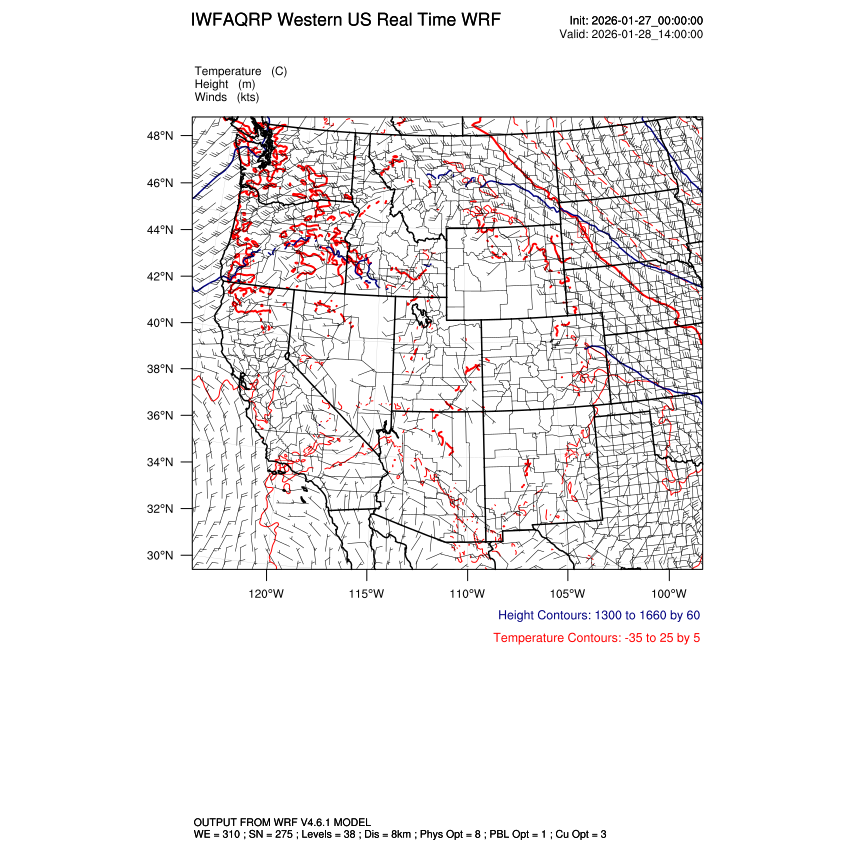 IWFAQRP Western US Real Time WRF

Init: 2026-01-27_00:00:00
Valid: 2026-01-28_14:00:00

Temperature (C)
Height (m)
Winds (kts)

48°N
46°N
44°N
42°N
40°N
38°N
36°N
34°N
32°N
30°N

120°W 115°W 110°W 105°W 100°W

Height Contours: 1300 to 1660 by 60

Temperature Contours: -35 to 25 by 5

OUTPUT FROM WRF V4.6.1 MODEL
WE = 310 ; SN = 275 ; Levels = 38 ; Dis = 8km ; Phys Opt = 8 ; PBL Opt = 1 ; Cu Opt = 3